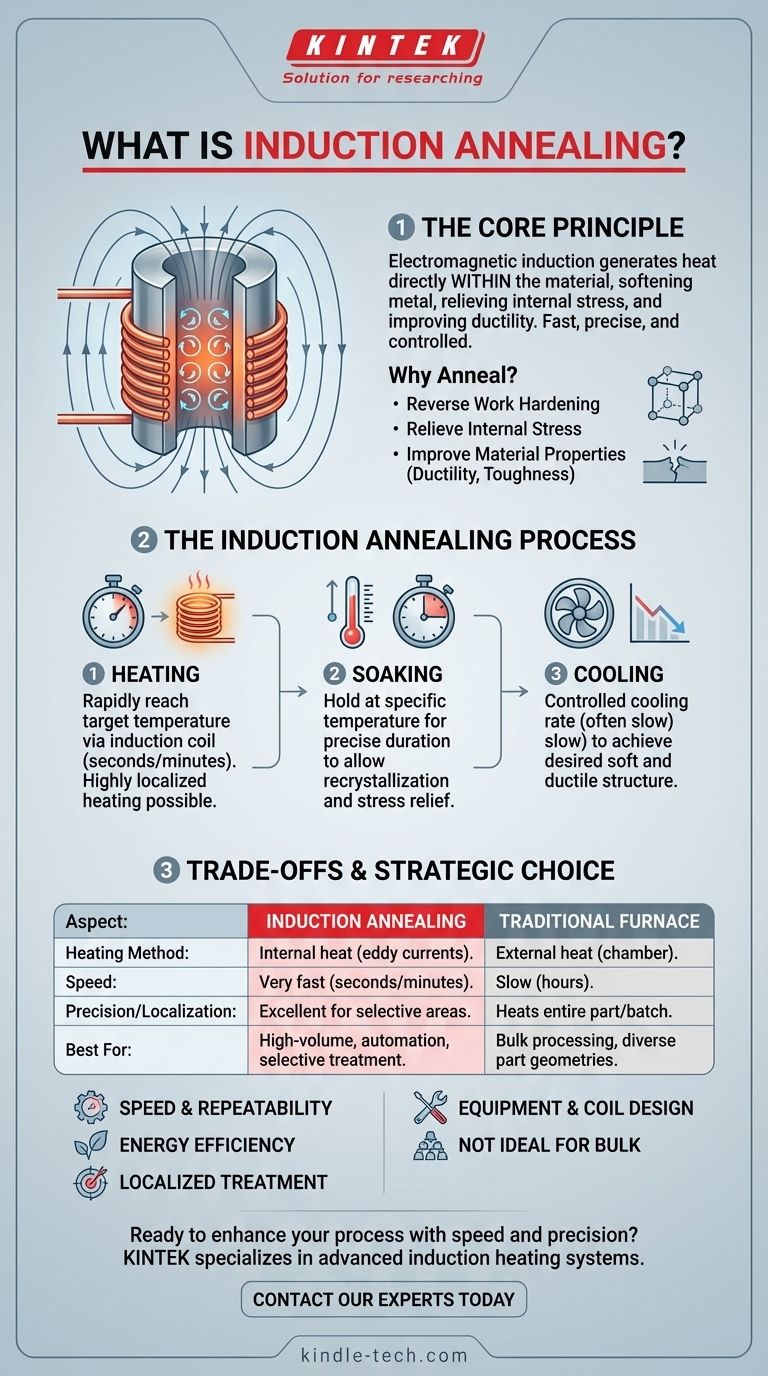 KINTEK
Solution for researching

WHAT IS INDUCTION ANNEALING?

1 THE CORE PRINCIPLE

Electromagnetic induction generates heat directly WITHIN the material, softening metal, relieving internal stress, and improving ductility. Fast, precise, and controlled.

Why Anneal?
• Reverse Work Hardening
• Relieve Internal Stress
• Improve Material Properties (Ductility, Toughness)

2 THE INDUCTION ANNEALING PROCESS

1 HEATING
Rapidly reach target temperature via induction coil (seconds/minutes). Highly localized heating possible.

2 SOAKING
Hold at specific temperature for precise duration to allow recrystallization and stress relief.

3 COOLING
Controlled cooling rate (often slow) slow) to achieve desired soft and ductile structure.

3 TRADE-OFFS & STRATEGIC CHOICE

| Aspect: | INDUCTION ANNEALING | TRADITIONAL FURNACE |
|---|---|---|
| Heating Method: | Internal heat (eddy currents). | External heat (chamber). |
| Speed: | Very fast (seconds/minutes). | Slow (hours). |
| Precision/Localization: | Excellent for selective areas. | Heats entire part/batch. |
| Best For: | High-volume, automation, selective treatment. | Bulk processing, diverse part geometries. |

SPEED & REPEATABILITY
ENERGY EFFICIENCY
LOCALIZED TREATMENT

EQUIPMENT & COIL DESIGN
NOT IDEAL FOR BULK

Ready to enhance your process with speed and precision?
KINTEK specializes in advanced induction heating systems.

CONTACT OUR EXPERTS TODAY

kindle-tech.com